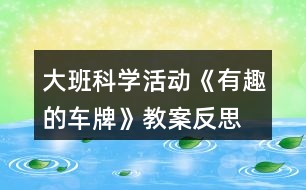 大班科学活动《有趣的车牌》教案反思